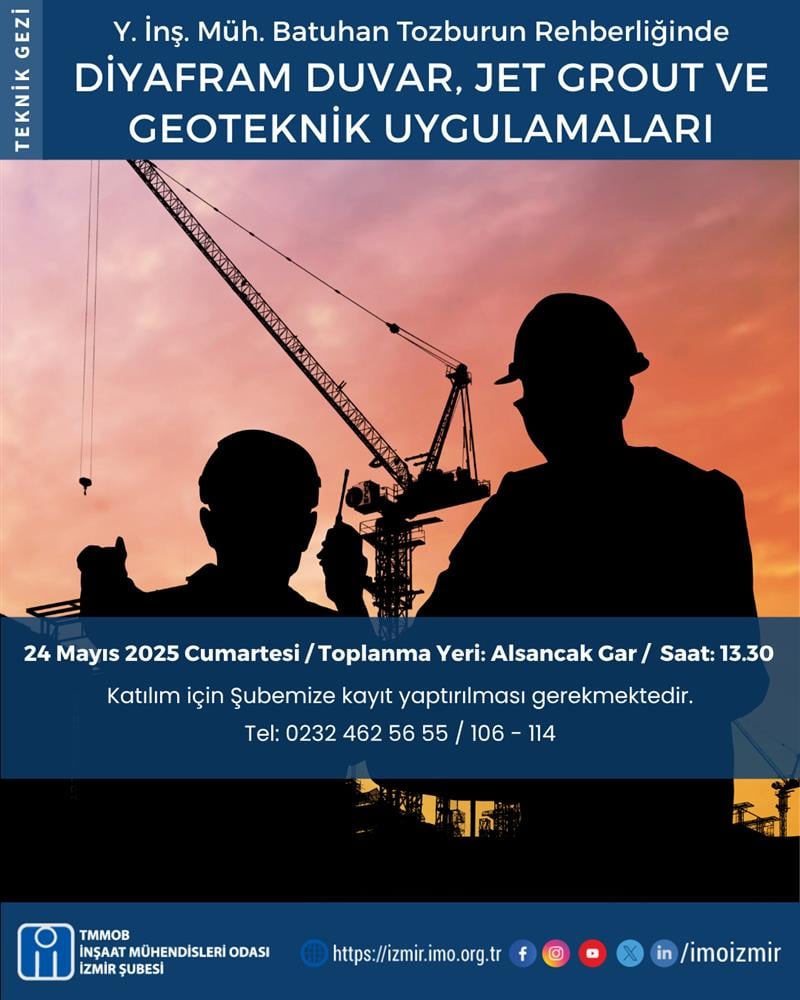 TEKNİK GEZİ

Y. İnş. Müh. Batuhan Tozburun Rehberliğinde
DİYAFRAM DUVAR, JET GROUT VE GEOTEKNİK UYGULAMALARI

24 Mayıs 2025 Cumartesi / Toplanma Yeri: Alsancak Gar / Saat: 13.30

Katılım için Şubemize kayıt yaptırılması gerekmektedir.

Tel: 0232 462 56 55 / 106 - 114

TMMOB
İNŞAAT MÜHENDİSLERİ ODASI
İZMİR ŞUBESİ

https://izmir.imo.org.tr /imoizmir